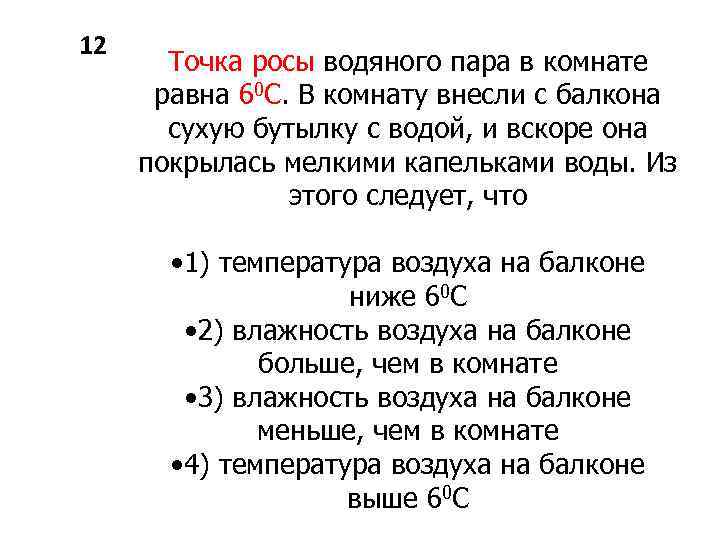 12

Точка росы водяного пара в комнате равна $6^0$С. В комнату внесли с балкона сухую бутылку с водой, и вскоре она покрылась мелкими капельками воды. Из этого следует, что

•1) температура воздуха на балконе ниже $6^0$С
•2) влажность воздуха на балконе больше, чем в комнате
•3) влажность воздуха на балконе меньше, чем в комнате
•4) температура воздуха на балконе выше $6^0$С